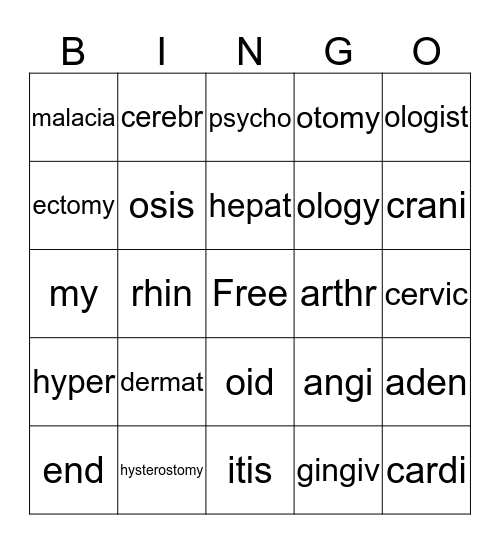 | B | I | N | G | O |
|---|---|---|---|---|
| malacia | cerebr | psycho | otomy | ologist |
| ectomy | osis | hepat | ology | crani |
| my | rhin | Free | arthr | cervic |
| hyper | dermat | oid | angi | aden |
| end | hysterostomy | itis | gingiv | cardi |